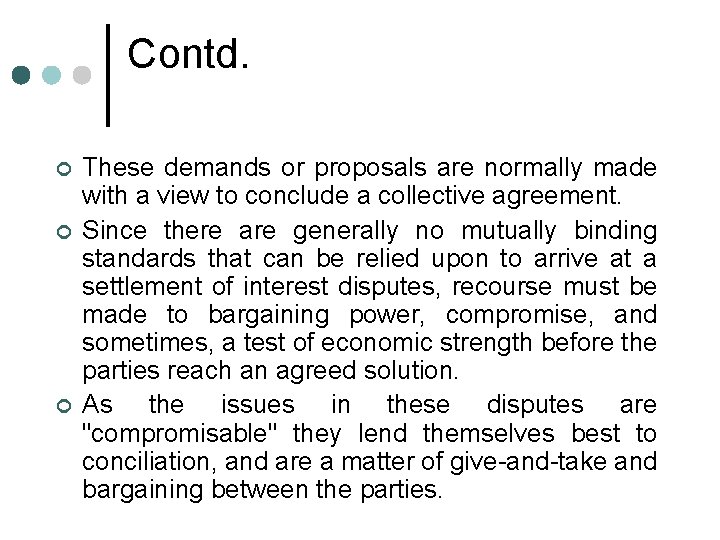 Contd.

These demands or proposals are normally made with a view to conclude a collective agreement.

Since there are generally no mutually binding standards that can be relied upon to arrive at a settlement of interest disputes, recourse must be made to bargaining power, compromise, and sometimes, a test of economic strength before the parties reach an agreed solution.

As the issues in these disputes are "compromisable" they lend themselves best to conciliation, and are a matter of give-and-take and bargaining between the parties.